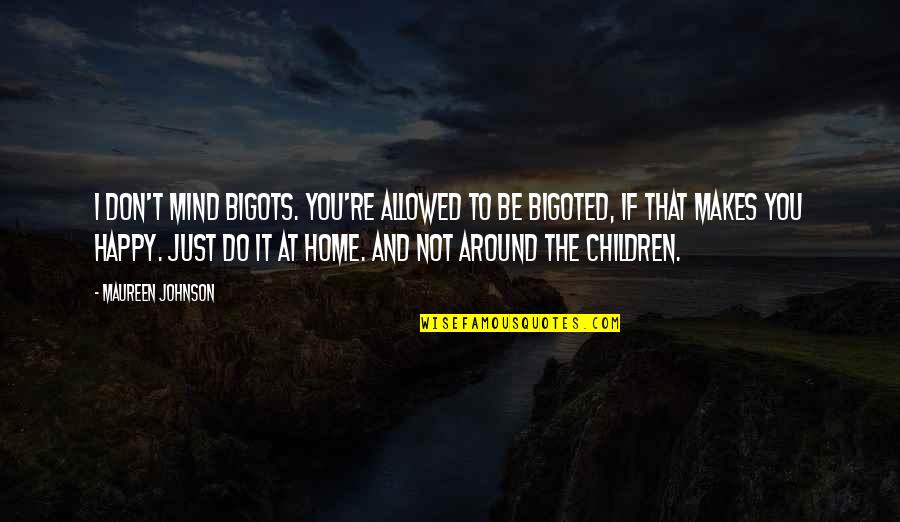 I DON'T MIND BIGOTS. YOU'RE ALLOWED TO BE BIGOTED, IF THAT MAKES YOU HAPPY. JUST DO IT AT HOME. AND NOT AROUND THE CHILDREN.

- MAUREEN JOHNSON

WISEFAMOUSQUOTES.COM